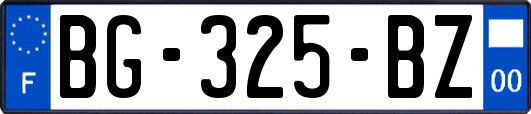 F
BG-325-BZ
00